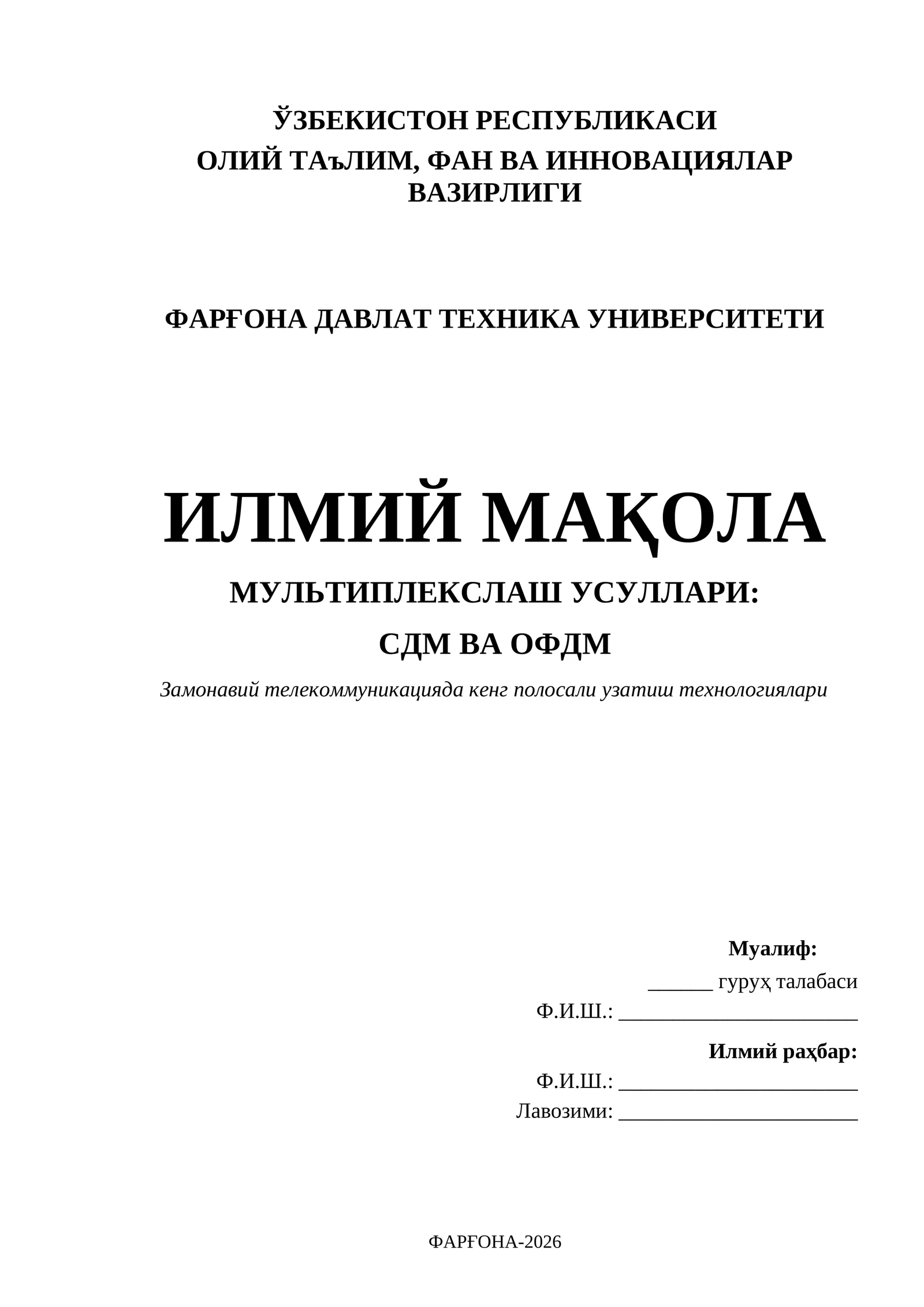 ЎЗБЕКИСТОН РЕСПУБЛИКАСИ
ОЛИЙ ТАъЛИМ, ФАН ВА ИННОВАЦИЯЛАР ВАЗИРЛИГИ

ФАРҒОНА ДАВЛАТ ТЕХНИКА УНИВЕРСИТЕТИ

ИЛМИЙ МАҚОЛА

МУЛЬТИПЛЕКСЛАШ УСУЛЛАРИ:

СДМ ВА ОФДМ

Замонавий телекоммуникацияда кенг полосали узатиш технологиялари

Муалиф:
____ гуруҳ талабаси
Ф.И.Ш.: ____

Илмий раҳбар:
Ф.И.Ш.: ____
Лавозими: ____

ФАРҒОНА-2026